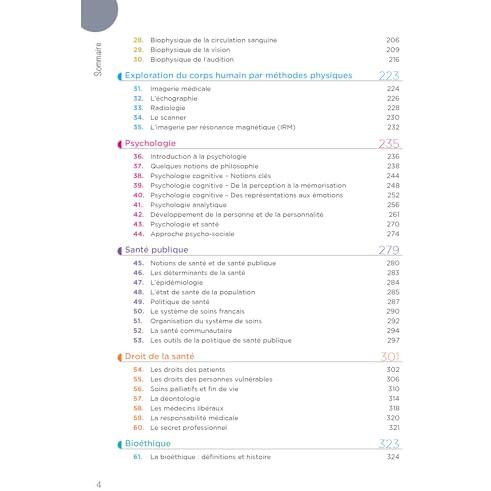 Sommaire

28. Biophysique de la circulation sanguine 206
29. Biophysique de la vision 209
30. Biophysique de l'audition 216

Exploration du corps humain par méthodes physiques 223

31. Imagerie médicale 224
32. L'échographie 226
33. Radiologie 228
34. Le scanner 230
35. L'imagerie par résonance magnétique (IRM) 232

Psychologie 235

36. Introduction à la psychologie 236
37. Quelques notions de philosophie 238
38. Psychologie cognitive – Notions clés 244
39. Psychologie cognitive – De la perception à la mémorisation 248
40. Psychologie cognitive – Des représentations aux émotions 252
41. Psychologie analytique 256
42. Développement de la personne et de la personnalité 261
43. Psychologie et santé 270
44. Approche psycho-sociale 274

Santé publique 279

45. Notions de santé et de santé publique 280
46. Les déterminants de la santé 283
47. L'épidémiologie 284
48. L'état de santé de la population 285
49. Politique de santé 287
50. Le système de soins français 290
51. Organisation du système de soins 292
52. La santé communautaire 294
53. Les outils de la politique de santé publique 297

Droit de la santé 301

54. Les droits des patients 302
55. Les droits des personnes vulnérables 306
56. Soins palliatifs et fin de vie 310
57. La déontologie 314
58. Les médecins libéraux 318
59. La responsabilité médicale 320
60. Le secret professionnel 321

Bioéthique 323

61. La bioéthique : définitions et histoire 324

4